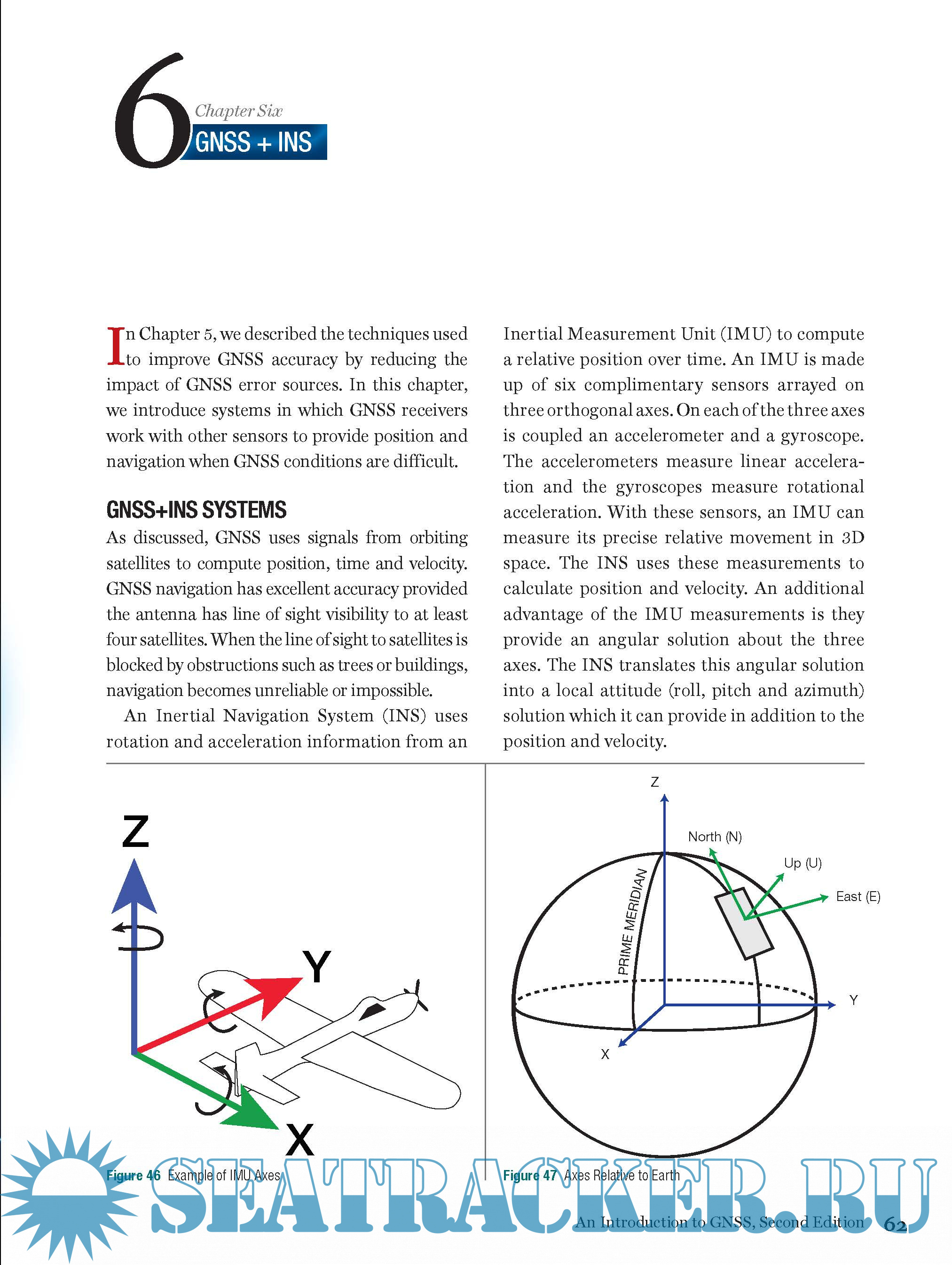 6
Chapter Six
GNSS + INS

In Chapter 5, we described the techniques used to improve GNSS accuracy by reducing the impact of GNSS error sources. In this chapter, we introduce systems in which GNSS receivers work with other sensors to provide position and navigation when GNSS conditions are difficult.

GNSS+INS SYSTEMS
As discussed, GNSS uses signals from orbiting satellites to compute position, time and velocity. GNSS navigation has excellent accuracy provided the antenna has line of sight visibility to at least four satellites. When the line of sight to satellites is blocked by obstructions such as trees or buildings, navigation becomes unreliable or impossible.

An Inertial Navigation System (INS) uses rotation and acceleration information from an Inertial Measurement Unit (IMU) to compute a relative position over time. An IMU is made up of six complimentary sensors arrayed on three orthogonal axes. On each of the three axes is coupled an accelerometer and a gyroscope. The accelerometers measure linear acceleration and the gyroscopes measure rotational acceleration. With these sensors, an IMU can measure its precise relative movement in 3D space. The INS uses these measurements to calculate position and velocity. An additional advantage of the IMU measurements is they provide an angular solution about the three axes. The INS translates this angular solution into a local attitude (roll, pitch and azimuth) solution which it can provide in addition to the position and velocity.

Z
Y
X

Figure 46 Example of IMU Axes

Z
North (N)
Up (U)
East (E)
PRIME MERIDIAN
Y
X

Figure 47 Axes Relative to Earth

SEATRACKER.RU

An Introduction to GNSS, Second Edition 62